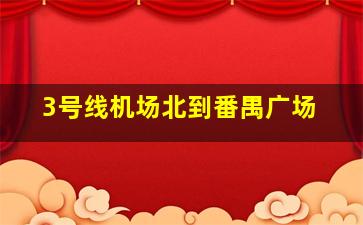 3号线机场北到番禺广场